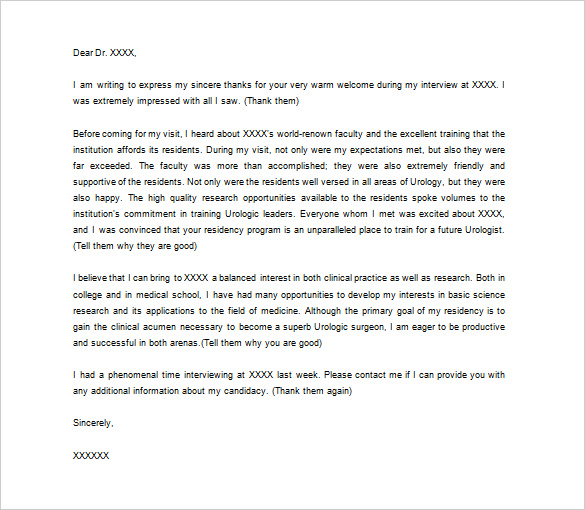 Dear Dr. XXXX,

I am writing to express my sincere thanks for your very warm welcome during my interview at XXXX. I was extremely impressed with all I saw. (Thank them)

Before coming for my visit, I heard about XXXX's world-renown faculty and the excellent training that the institution affords its residents. During my visit, not only were my expectations met, but also they were far exceeded. The faculty was more than accomplished; they were also extremely friendly and supportive of the residents. Not only were the residents well versed in all areas of Urology, but they were also happy. The high quality research opportunities available to the residents spoke volumes to the institution's commitment in training Urologic leaders. Everyone whom I met was excited about XXXX, and I was convinced that your residency program is an unparalleled place to train for a future Urologist. (Tell them why they are good)

I believe that I can bring to XXXX a balanced interest in both clinical practice as well as research. Both in college and in medical school, I have had many opportunities to develop my interests in basic science research and its applications to the field of medicine. Although the primary goal of my residency is to gain the clinical acumen necessary to become a superb Urologic surgeon, I am eager to be productive and successful in both arenas.(Tell them why you are good)

I had a phenomenal time interviewing at XXXX last week. Please contact me if I can provide you with any additional information about my candidacy. (Thank them again)

Sincerely,

XXXXXX